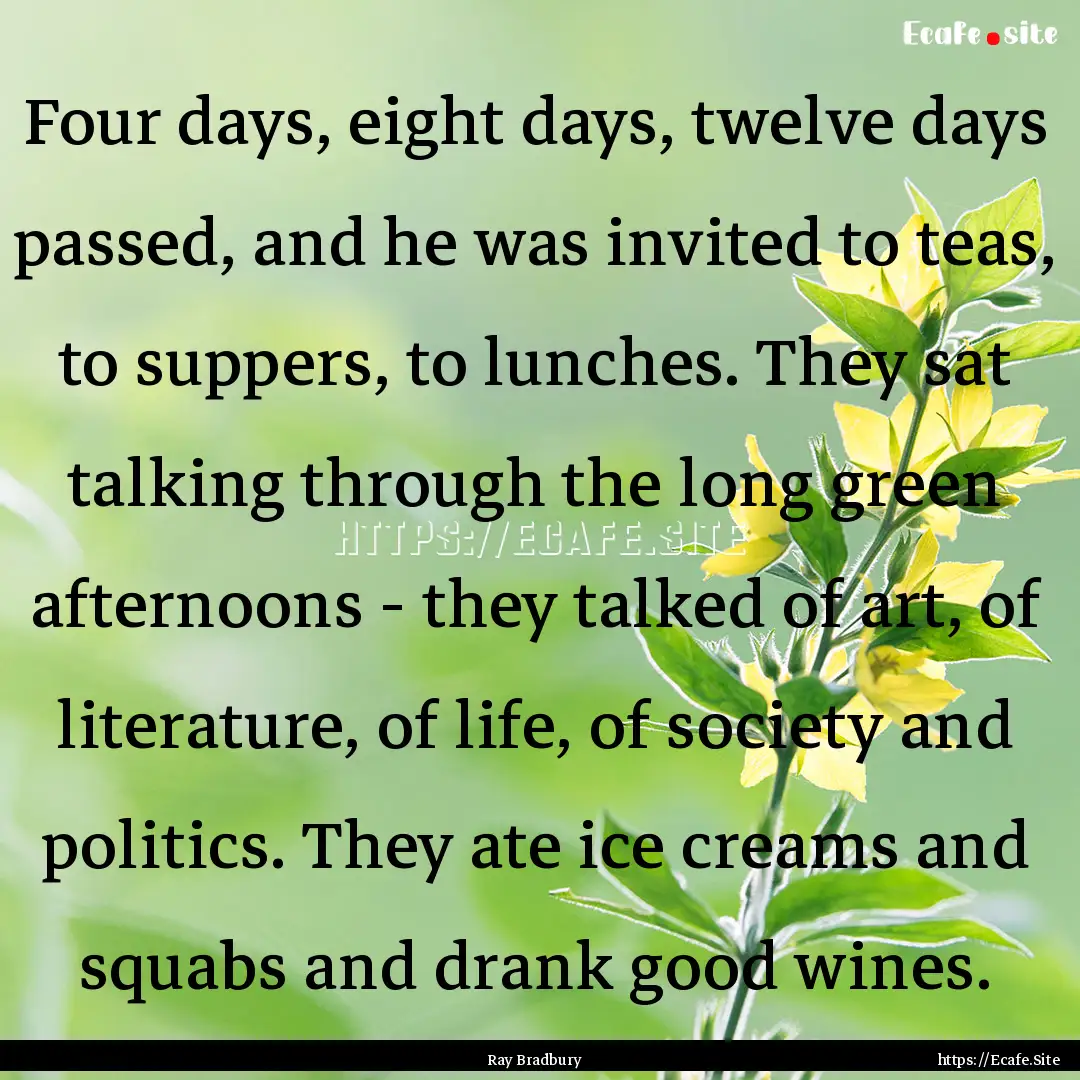 Ecafe.site

Four days, eight days, twelve days passed, and he was invited to teas, to suppers, to lunches. They sat talking through the long green afternoons - they talked of art, of literature, of life, of society and politics. They ate ice creams and squabs and drank good wines.

HTTPS://ECAFE.SITE

Ray Bradbury

https://Ecafe.Site